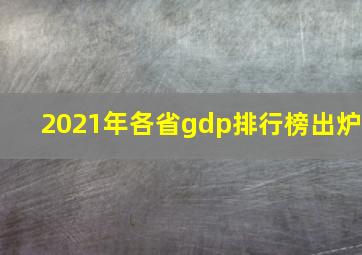 2021年各省gdp排行榜出炉